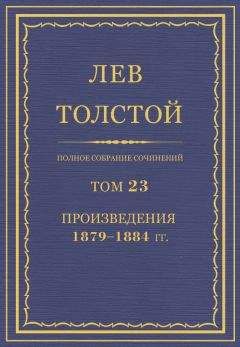 ЛЕВ
ТОЛСТОЙ

ПОЛНОЕ СОБРАНИЕ СОЧИНЕНИЙ

ТОМ 23

ПРОИЗВЕДЕНИЯ
1879–1884 гг.